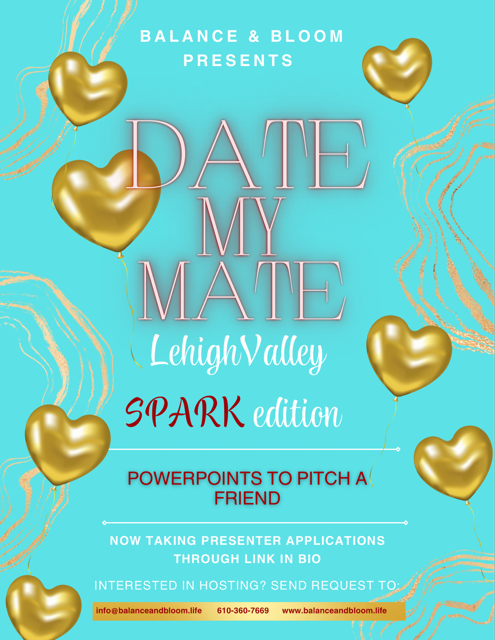 BALANCE & BLOOM
PRESENTS

DATE
MY
MATE

LehighValley

SPARK edition

POWERPOINTS TO PITCH A FRIEND

NOW TAKING PRESENTER APPLICATIONS THROUGH LINK IN BIO

INTERESTED IN HOSTING? SEND REQUEST TO:

info@balanceandbloom.life 610-360-7669 www.balanceandbloom.life